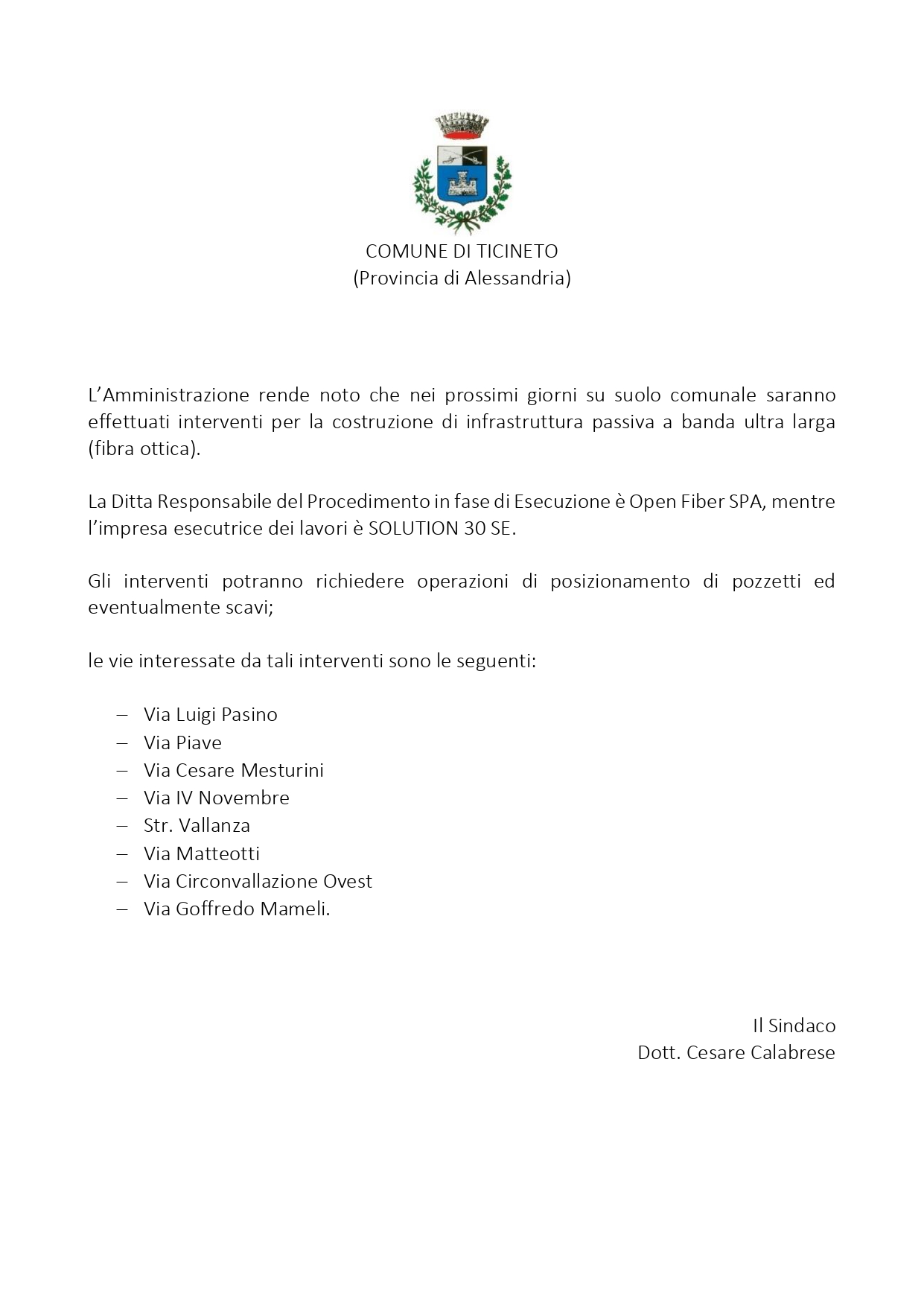 COMUNE DI TICINETO
(Provincia di Alessandria)

L'Amministrazione rende noto che nei prossimi giorni su suolo comunale saranno effettuati interventi per la costruzione di infrastruttura passiva a banda ultra larga (fibra ottica).

La Ditta Responsabile del Procedimento in fase di Esecuzione è Open Fiber SPA, mentre l'impresa esecutrice dei lavori è SOLUTION 30 SE.

Gli interventi potranno richiedere operazioni di posizionamento di pozzetti ed eventualmente scavi;

le vie interessate da tali interventi sono le seguenti:

– Via Luigi Pasino
– Via Piave
– Via Cesare Mesturini
– Via IV Novembre
– Str. Vallanza
– Via Matteotti
– Via Circonvallazione Ovest
– Via Goffredo Mameli.

Il Sindaco
Dott. Cesare Calabrese